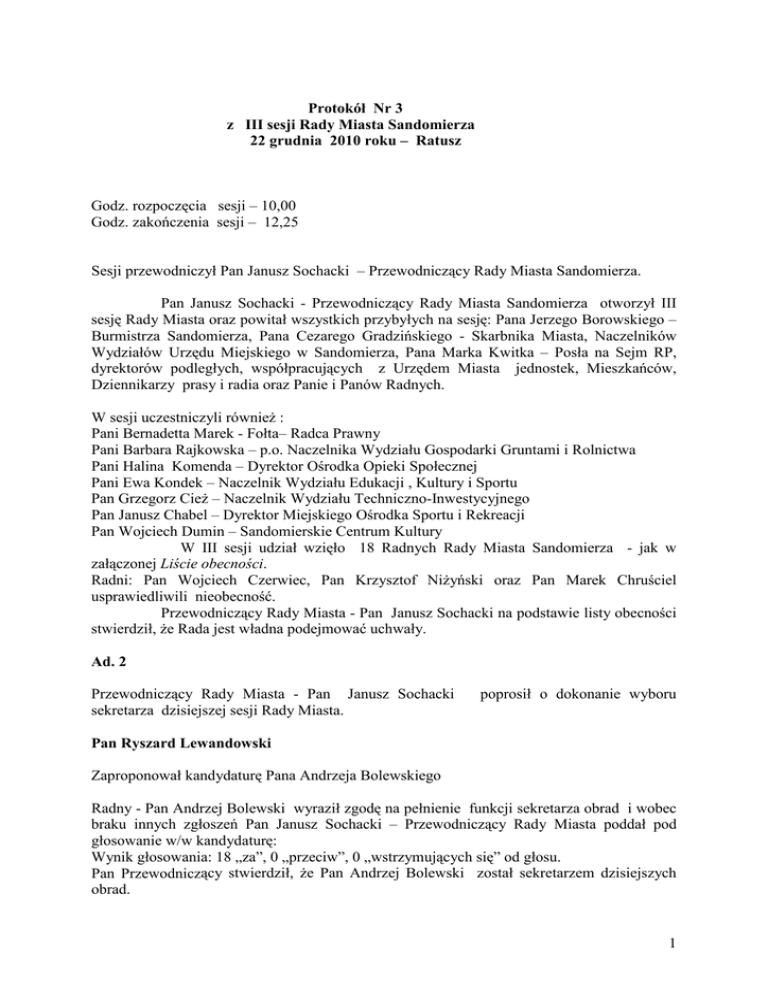 Protokół Nr 3
z III sesji Rady Miasta Sandomierza
22 grudnia 2010 roku – Ratusz

Godz. rozpoczęcia sesji – 10,00
Godz. zakończenia sesji – 12,25

Sesji przewodniczył Pan Janusz Sochacki – Przewodniczący Rady Miasta Sandomierza.

Pan Janusz Sochacki - Przewodniczący Rady Miasta Sandomierza otworzył III sesję Rady Miasta oraz powitał wszystkich przybyłych na sesję: Pana Jerzego Borowskiego – Burmistrza Sandomierza, Pana Cezarego Gradzińskiego - Skarbnika Miasta, Naczelników Wydziałów Urzędu Miejskiego w Sandomierza, Pana Marka Kwitka – Posła na Sejm RP, dyrektorów podległych, współpracujących z Urzędem Miasta jednostek, Mieszkańców, Dziennikarzy prasy i radia oraz Panie i Panów Radnych.

W sesji uczestniczyli również :
Pani Bernadetta Marek - Fołta– Radca Prawny
Pani Barbara Rajkowska – p.o. Naczelnika Wydziału Gospodarki Gruntami i Rolnictwa
Pani Halina Komenda – Dyrektor Ośrodka Opieki Społecznej
Pani Ewa Kondek – Naczelnik Wydziału Edukacji , Kultury i Sportu
Pan Grzegorz Cież – Naczelnik Wydziału Techniczno-Inwestycyjnego
Pan Janusz Chabel – Dyrektor Miejskiego Ośrodka Sportu i Rekreacji
Pan Wojciech Dumin – Sandomierskie Centrum Kultury
W III sesji udział wzięło 18 Radnych Rady Miasta Sandomierza - jak w załączonej Liście obecności.
Radni: Pan Wojciech Czerwiec, Pan Krzysztof Niżyński oraz Pan Marek Chruściel usprawiedliwili nieobecność.
Przewodniczący Rady Miasta - Pan Janusz Sochacki na podstawie listy obecności stwierdził, że Rada jest władna podejmować uchwały.

Ad. 2

Przewodniczący Rady Miasta - Pan Janusz Sochacki poprosił o dokonanie wyboru sekretarza dzisiejszej sesji Rady Miasta.

Pan Ryszard Lewandowski

Zaproponował kandydaturę Pana Andrzeja Bolewskiego

Radny - Pan Andrzej Bolewski wyraził zgodę na pełnienie funkcji sekretarza obrad i wobec braku innych zgłoszeń Pan Janusz Sochacki – Przewodniczący Rady Miasta poddał pod głosowanie w/w kandydaturę:
Wynik głosowania: 18 „za”, 0 „przeciw”, 0 „wstrzymujących się” od głosu.
Pan Przewodniczący stwierdził, że Pan Andrzej Bolewski został sekretarzem dzisiejszych obrad.

1